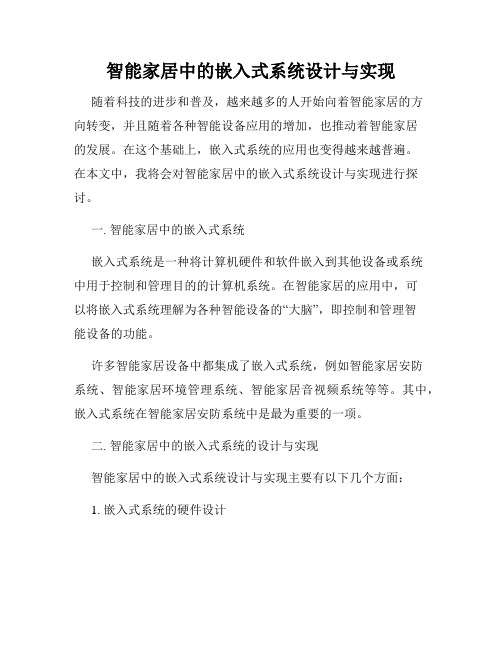 智能家居中的嵌入式系统设计与实现

随着科技的进步和普及，越来越多的人开始向着智能家居的方向转变，并且随着各种智能设备应用的增加，也推动着智能家居的发展。在这个基础上，嵌入式系统的应用也变得越来越普遍。在本文中，我将会对智能家居中的嵌入式系统设计与实现进行探讨。

一. 智能家居中的嵌入式系统

嵌入式系统是一种将计算机硬件和软件嵌入到其他设备或系统中用于控制和管理目的的计算机系统。在智能家居的应用中，可以将嵌入式系统理解为各种智能设备的“大脑”，即控制和管理智能设备的功能。

许多智能家居设备中都集成了嵌入式系统，例如智能家居安防系统、智能家居环境管理系统、智能家居音视频系统等等。其中，嵌入式系统在智能家居安防系统中是最为重要的一项。

二. 智能家居中的嵌入式系统的设计与实现

智能家居中的嵌入式系统设计与实现主要有以下几个方面：

1. 嵌入式系统的硬件设计